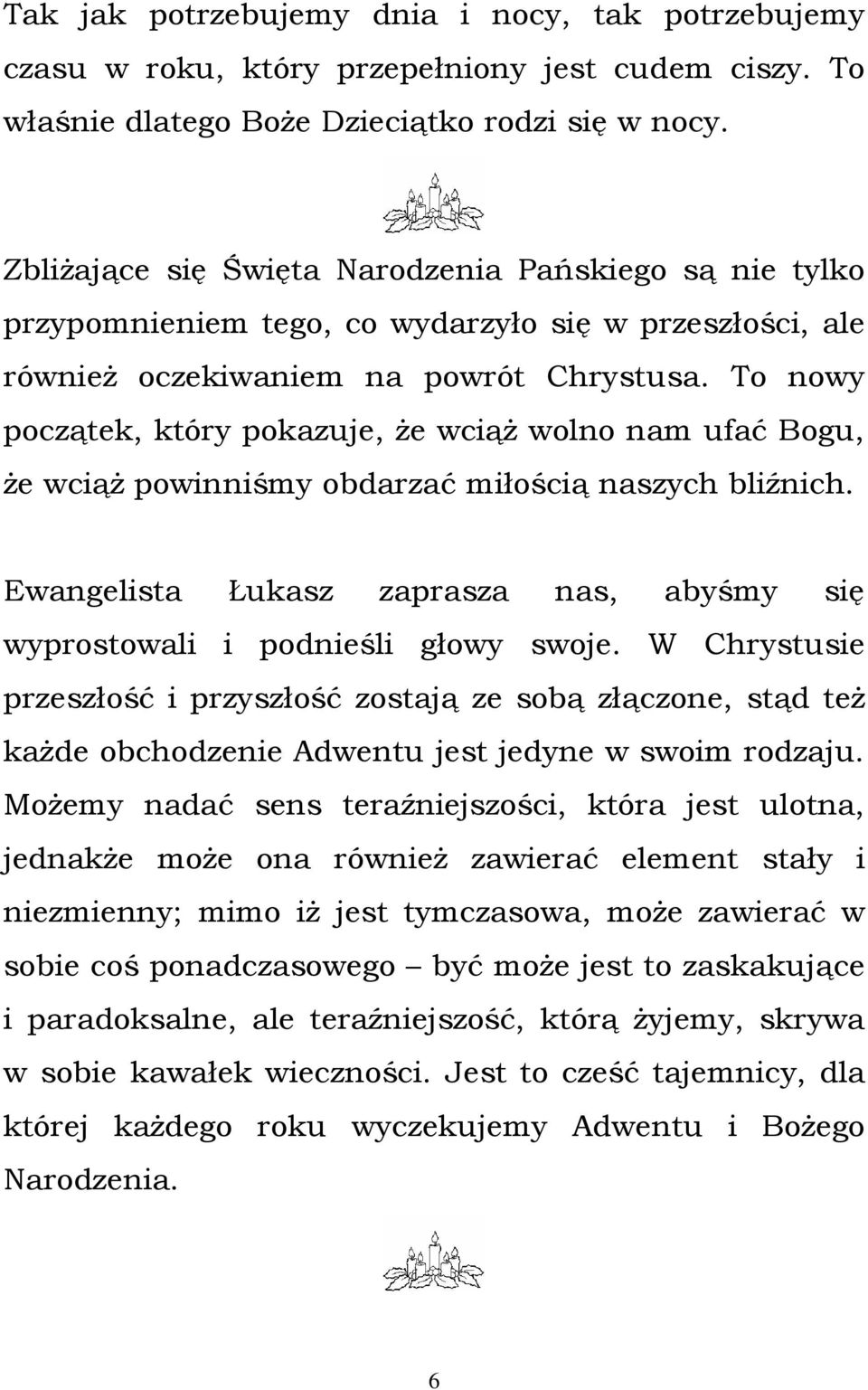 Tak jak potrzebujemy dnia i nocy, tak potrzebujemy czasu w roku, który przepełniony jest cudem ciszy. To właśnie dlatego Boże Dzieciątko rodzi się w nocy.

Zbliżające się Święta Narodzenia Pańskiego są nie tylko przypomnieniem tego, co wydarzyło się w przeszłości, ale również oczekiwaniem na powrót Chrystusa. To nowy początek, który pokazuje, że wciąż wolno nam ufać Bogu, że wciąż powinniśmy obdarzać miłością naszych bliźnich.

Ewangelista Łukasz zaprasza nas, abyśmy się wyprostowali i podnieśli głowy swoje. W Chrystusie przeszłość i przyszłość zostają ze sobą złączone, stąd też każde obchodzenie Adwentu jest jedyne w swoim rodzaju. Możemy nadać sens teraźniejszości, która jest ulotna, jednakże może ona również zawierać element stały i niezmienny; mimo iż jest tymczasowa, może zawierać w sobie coś ponadczasowego – być może jest to zaskakujące i paradoksalne, ale teraźniejszość, którą żyjemy, skrywa w sobie kawałek wieczności. Jest to cześć tajemnicy, dla której każdego roku wyczekujemy Adwentu i Bożego Narodzenia.

6